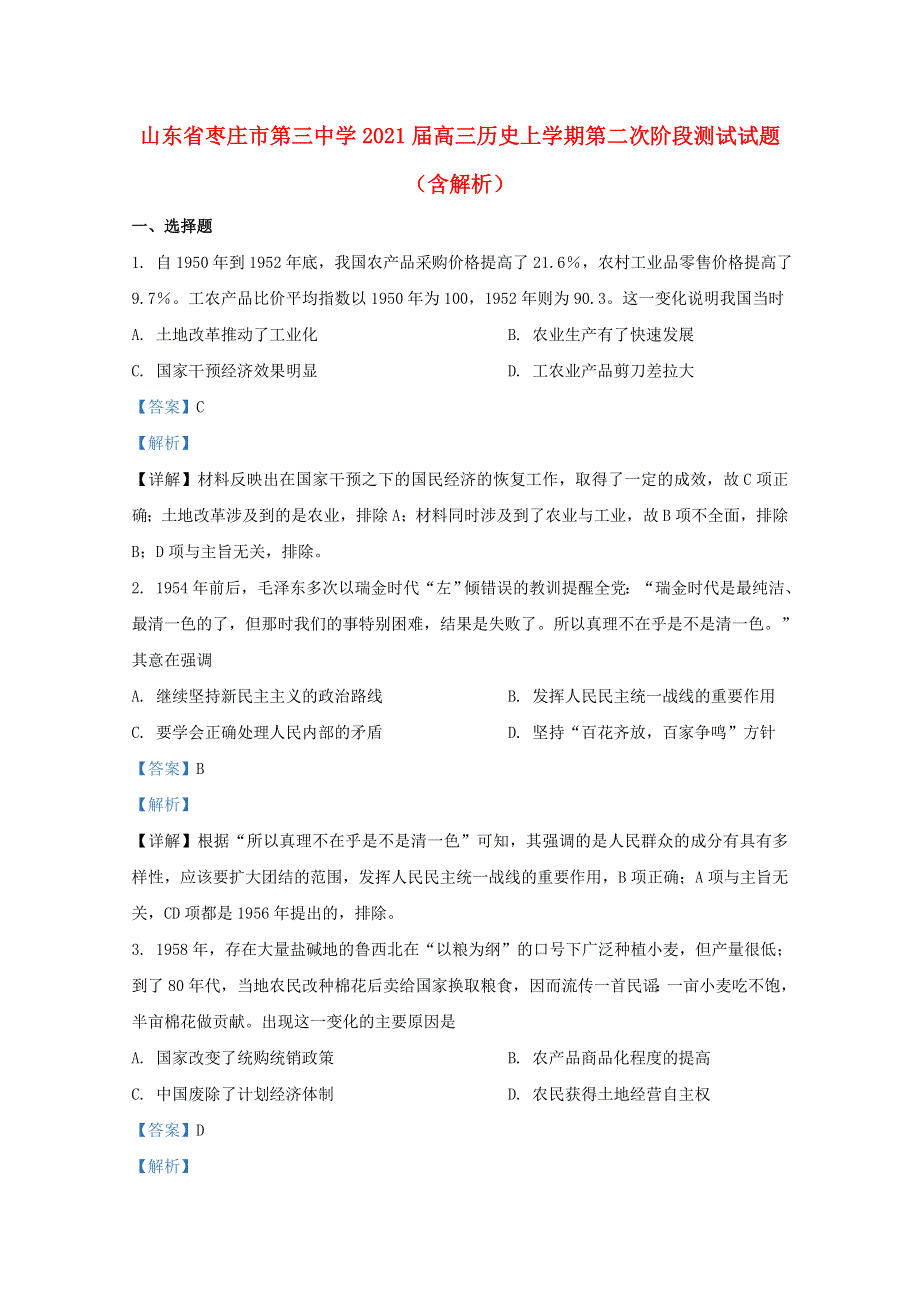 山东省枣庄市第三中学2021届高三历史上学期第二次阶段测试试题（含解析）

一、选择题

1. 自1950年到1952年底，我国农产品采购价格提高了21.6%，农村工业品零售价格提高了9.7%。工农产品比价平均指数以1950年为100，1952年则为90.3。这一变化说明我国当时

A. 土地改革推动了工业化

B. 农业生产有了快速发展

C. 国家干预经济效果明显

D. 工农业产品剪刀差拉大

【答案】C

【解析】

【详解】材料反映出在国家干预之下的国民经济的恢复工作，取得了一定的成效，故C项正确；土地改革涉及到的是农业，排除A；材料同时涉及到了农业与工业，故B项不全面，排除B；D项与主旨无关，排除。

2. 1954年前后，毛泽东多次以瑞金时代“左”倾错误的教训提醒全党：“瑞金时代是最纯洁、最清一色的了，但那时我们的事特别困难，结果是失败了。所以真理不在乎是不是清一色。”其意在强调

A. 继续坚持新民主主义的政治路线

B. 发挥人民民主统一战线的重要作用

C. 要学会正确处理人民内部的矛盾

D. 坚持“百花齐放，百家争鸣”方针

【答案】B

【解析】

【详解】根据“所以真理不在乎是不是清一色”可知，其强调的是人民群众的成分有具有多样性，应该要扩大团结的范围，发挥人民民主统一战线的重要作用，B项正确；A项与主旨无关，CD项都是1956年提出的，排除。

3. 1958年，存在大量盐碱地的鲁西北在“以粮为纲”的口号下广泛种植小麦，但产量很低；到了80年代，当地农民改种棉花后卖给国家换取粮食，因而流传一首民谣 一亩小麦吃不饱，半亩棉花做贡献。出现这一变化的主要原因是

A. 国家改变了统购统销政策

B. 农产品商品化程度的提高

C. 中国废除了计划经济体制

D. 农民获得土地经营自主权

【答案】D

【解析】